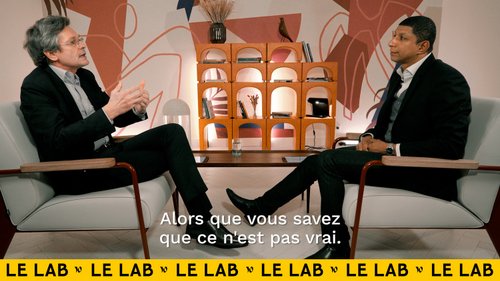 Alors que vous savez que ce n'est pas vrai.

LE LAB LE LAB LE LAB LE LAB LE LAB LE LAB